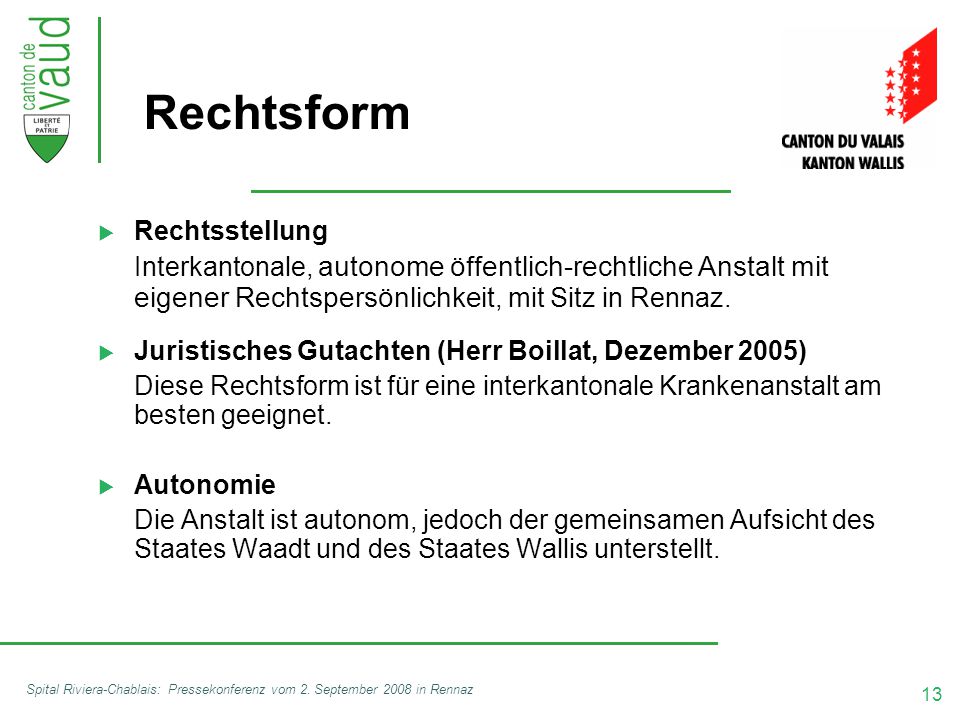 canton de vaud

LIBERTÉ ET PATRIE

Rechtsform

CANTON DU VALAIS
KANTON WALLIS

Rechtsstellung

Interkantonale, autonome öffentlich-rechtliche Anstalt mit eigener Rechtspersönlichkeit, mit Sitz in Rennaz.

Juristisches Gutachten (Herr Boillat, Dezember 2005)

Diese Rechtsform ist für eine interkantonale Krankenanstalt am besten geeignet.

Autonomie

Die Anstalt ist autonom, jedoch der gemeinsamen Aufsicht des Staates Waadt und des Staates Wallis unterstellt.

Spital Riviera-Chablais: Pressekonferenz vom 2. September 2008 in Rennaz

13